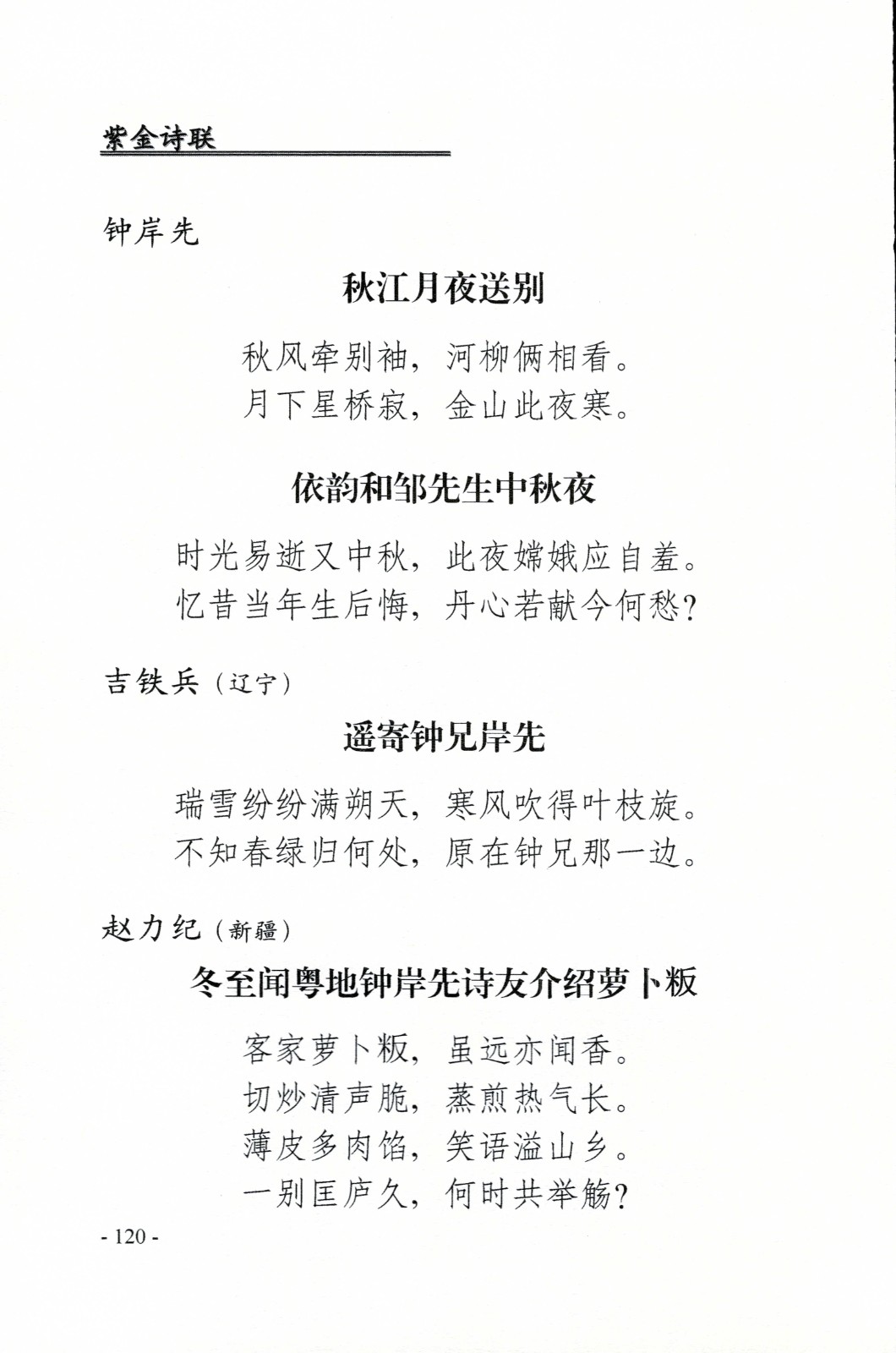 紫金诗联

钟岸先

秋江月夜送别

秋风牵别袖，河柳俩相看。
月下星桥寂，金山此夜寒。

依韵和邹先生中秋夜

时光易逝又中秋，此夜嫦娥应自羞。
忆昔当年生后悔，丹心若献今何愁？

吉铁兵（辽宁）

遥寄钟兄岸先

瑞雪纷纷满朔天，寒风吹得叶枝旋。
不知春绿归何处，原在钟兄那一边。

赵力纪（新疆）

冬至闻粤地钟岸先诗友介绍萝卜粄

客家萝卜粄，虽远亦闻香。
切炒清声脆，蒸煎热气长。
薄皮多肉馅，笑语溢山乡。
一别匡庐久，何时共举觞？

- 120 -